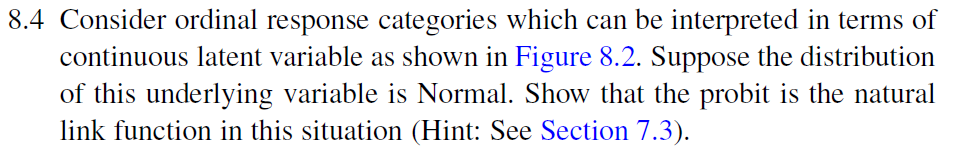 8.4 Consider ordinal response categories which can be interpreted in terms of continuous latent variable as shown in Figure 8.2. Suppose the distribution of this underlying variable is Normal. Show that the probit is the natural link function in this situation (Hint: See Section 7.3).